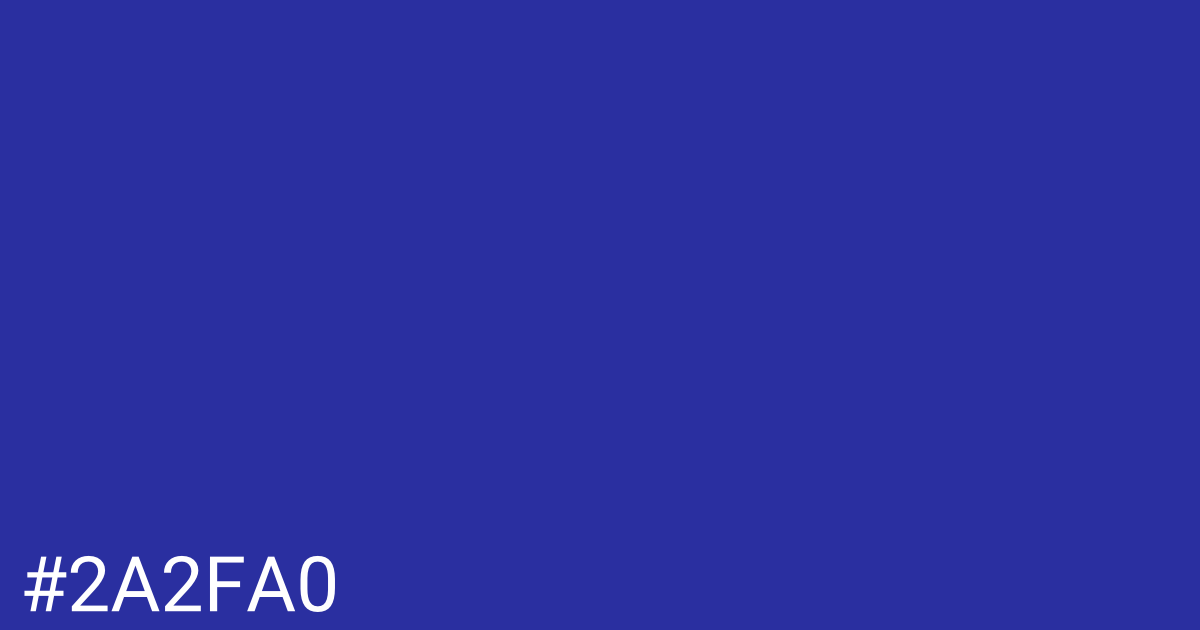 #2A2FA0